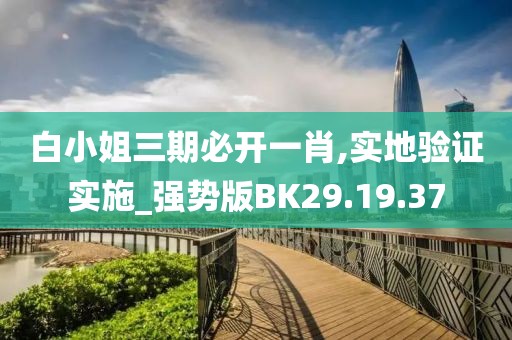 白小姐三期必开一肖,实地验证实施_强势版BK29.19.37